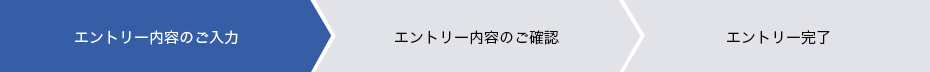 エントリー内容のご入力

エントリー内容のご確認

エントリー完了